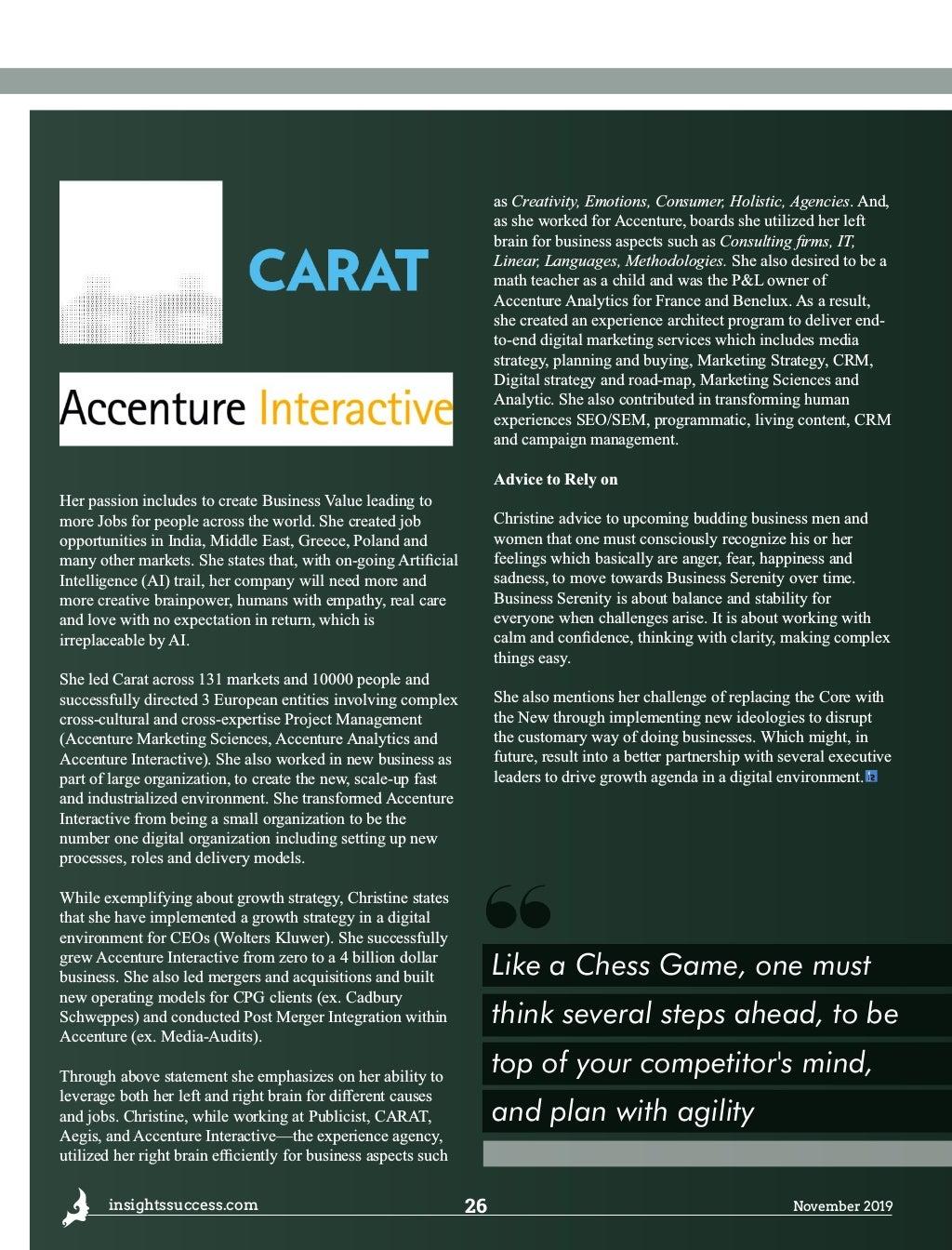 CARAT

Accenture Interactive

Her passion includes to create Business Value leading to more Jobs for people across the world. She created job opportunities in India, Middle East, Greece, Poland and many other markets. She states that, with on-going Artificial Intelligence (AI) trail, her company will need more and more creative brainpower, humans with empathy, real care and love with no expectation in return, which is irreplaceable by AI.

She led Carat across 131 markets and 10000 people and successfully directed 3 European entities involving complex cross-cultural and cross-expertise Project Management (Accenture Marketing Sciences, Accenture Analytics and Accenture Interactive). She also worked in new business as part of large organization, to create the new, scale-up fast and industrialized environment. She transformed Accenture Interactive from being a small organization to be the number one digital organization including setting up new processes, roles and delivery models.

While exemplifying about growth strategy, Christine states that she have implemented a growth strategy in a digital environment for CEOs (Wolters Kluwer). She successfully grew Accenture Interactive from zero to a 4 billion dollar business. She also led mergers and acquisitions and built new operating models for CPG clients (ex. Cadbury Schweppes) and conducted Post Merger Integration within Accenture (ex. Media-Audits).

Through above statement she emphasizes on her ability to leverage both her left and right brain for different causes and jobs. Christine, while working at Publicist, CARAT, Aegis, and Accenture Interactive—the experience agency, utilized her right brain efficiently for business aspects such as Creativity, Emotions, Consumer, Holistic, Agencies. And, as she worked for Accenture, boards she utilized her left brain for business aspects such as Consulting firms, IT, Linear, Languages, Methodologies. She also desired to be a math teacher as a child and was the P&L owner of Accenture Analytics for France and Benelux. As a result, she created an experience architect program to deliver end-to-end digital marketing services which includes media strategy, planning and buying, Marketing Strategy, CRM, Digital strategy and road-map, Marketing Sciences and Analytic. She also contributed in transforming human experiences SEO/SEM, programmatic, living content, CRM and campaign management.

Advice to Rely on

Christine advice to upcoming budding business men and women that one must consciously recognize his or her feelings which basically are anger, fear, happiness and sadness, to move towards Business Serenity over time. Business Serenity is about balance and stability for everyone when challenges arise. It is about working with calm and confidence, thinking with clarity, making complex things easy.

She also mentions her challenge of replacing the Core with the New through implementing new ideologies to disrupt the customary way of doing businesses. Which might, in future, result into a better partnership with several executive leaders to drive growth agenda in a digital environment.

Like a Chess Game, one must think several steps ahead, to be top of your competitor's mind, and plan with agility

insightssuccess.com 26 November 2019